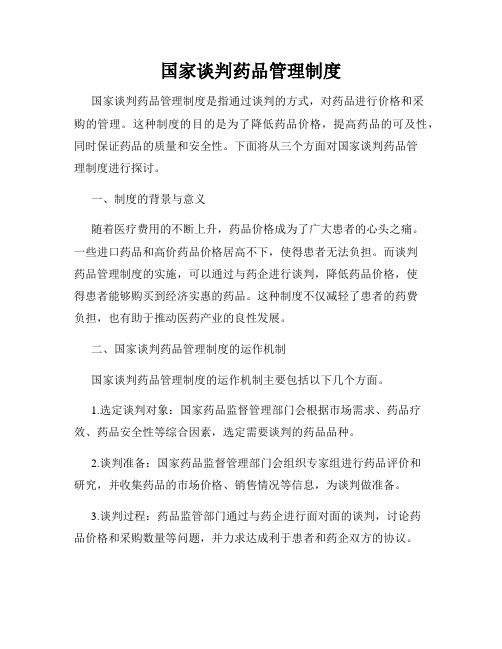 国家谈判药品管理制度

国家谈判药品管理制度是指通过谈判的方式，对药品进行价格和采购的管理。这种制度的目的是为了降低药品价格，提高药品的可及性，同时保证药品的质量和安全性。下面将从三个方面对国家谈判药品管理制度进行探讨。

一、制度的背景与意义

随着医疗费用的不断上升，药品价格成为了广大患者的心头之痛。一些进口药品和高价药品价格居高不下，使得患者无法负担。而谈判药品管理制度的实施，可以通过与药企进行谈判，降低药品价格，使得患者能够购买到经济实惠的药品。这种制度不仅减轻了患者的药费负担，也有助于推动医药产业的良性发展。

二、国家谈判药品管理制度的运作机制

国家谈判药品管理制度的运作机制主要包括以下几个方面。

1.选定谈判对象：国家药品监督管理部门会根据市场需求、药品疗效、药品安全性等综合因素，选定需要谈判的药品品种。

2.谈判准备：国家药品监督管理部门会组织专家组进行药品评价和研究，并收集药品的市场价格、销售情况等信息，为谈判做准备。

3.谈判过程：药品监管部门通过与药企进行面对面的谈判，讨论药品价格和采购数量等问题，并力求达成利于患者和药企双方的协议。